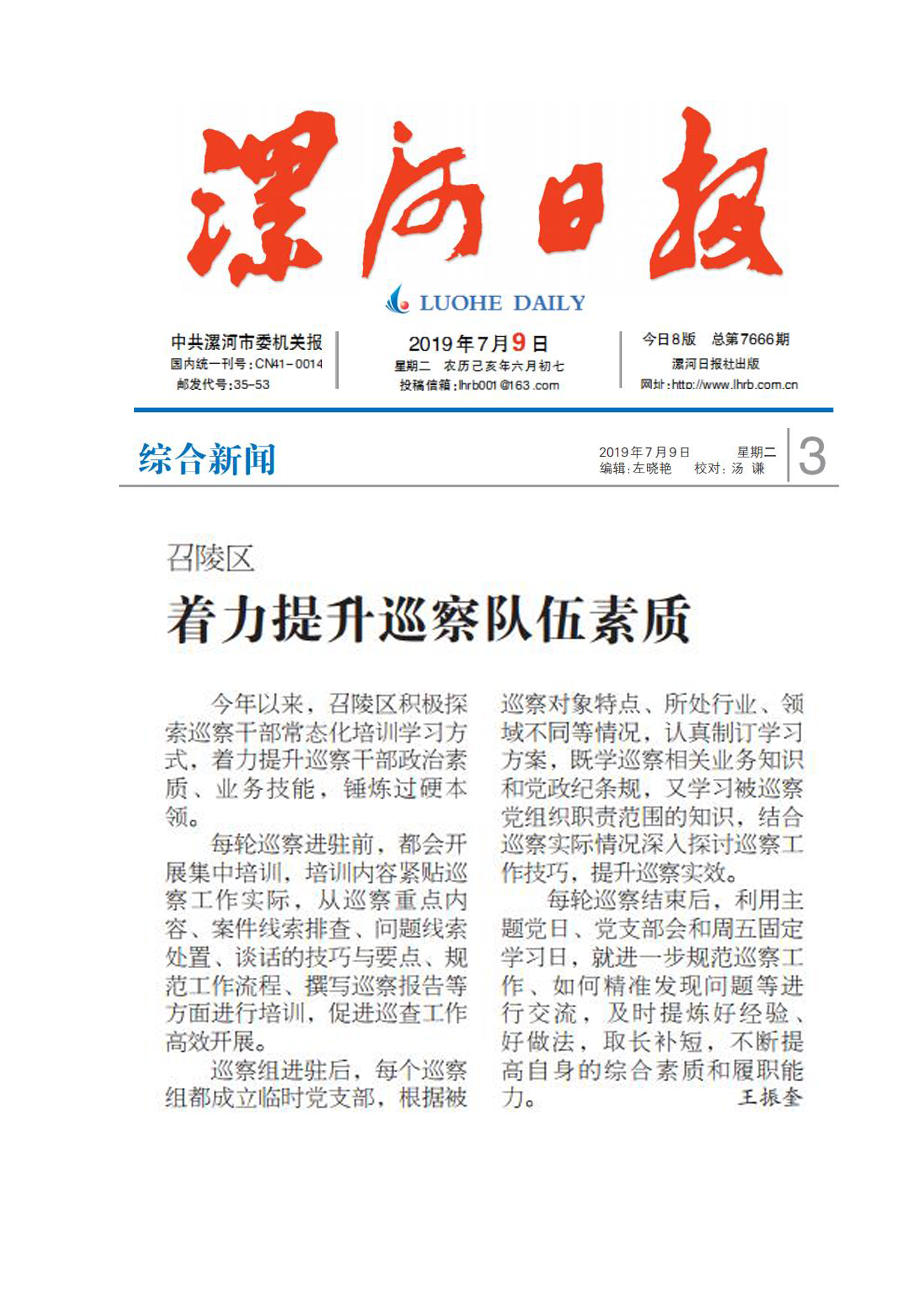 漯河日报

LUOHE DAILY

中共漯河市委机关报
国内统一刊号：CN41-0014
邮发代号：35-53

2019年7月9日
星期二 农历己亥年六月初七
投稿信箱：lhrb001@163.com

今日8版 总第7666期
漯河日报社出版
网址：http://www.lhrb.com.cn

综合新闻

2019年7月9日 星期二
编辑：左晓艳 校对：汤 谦

3

召陵区

着力提升巡察队伍素质

今年以来，召陵区积极探索巡察干部常态化培训学习方式，着力提升巡察干部政治素质、业务技能，锤炼过硬本领。

每轮巡察进驻前，都会开展集中培训，培训内容紧贴巡察工作实际，从巡察重点内容、案件线索排查、问题线索处置、谈话的技巧与要点、规范工作流程、撰写巡察报告等方面进行培训，促进巡查工作高效开展。

巡察组进驻后，每个巡察组都成立临时党支部，根据被巡察对象特点、所处行业、领域不同等情况，认真制订学习方案，既学巡察相关业务知识和党政纪条规，又学习被巡察党组织职责范围的知识，结合巡察实际情况深入探讨巡察工作技巧，提升巡察实效。

每轮巡察结束后，利用主题党日、党支部会和周五固定学习日，就进一步规范巡察工作、如何精准发现问题等进行交流，及时提炼好经验、好做法，取长补短，不断提高自身的综合素质和履职能力。 王振奎